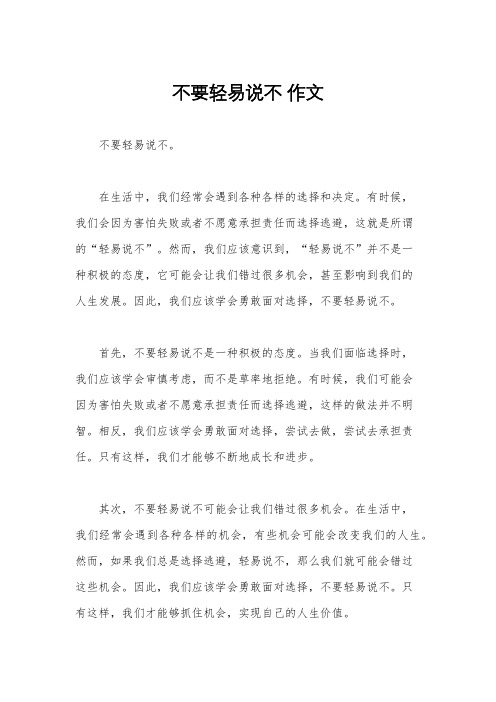 不要轻易说不 作文

不要轻易说不。

在生活中，我们经常会遇到各种各样的选择和决定。有时候，我们会因为害怕失败或者不愿意承担责任而选择逃避，这就是所谓的“轻易说不”。然而，我们应该意识到，“轻易说不”并不是一种积极的态度，它可能会让我们错过很多机会，甚至影响到我们的人生发展。因此，我们应该学会勇敢面对选择，不要轻易说不。

首先，不要轻易说不是一种积极的态度。当我们面临选择时，我们应该学会审慎考虑，而不是草率地拒绝。有时候，我们可能会因为害怕失败或者不愿意承担责任而选择逃避，这样的做法并不明智。相反，我们应该学会勇敢面对选择，尝试去做，尝试去承担责任。只有这样，我们才能够不断地成长和进步。

其次，不要轻易说不可能会让我们错过很多机会。在生活中，我们经常会遇到各种各样的机会，有些机会可能会改变我们的人生。然而，如果我们总是选择逃避，轻易说不，那么我们就可能会错过这些机会。因此，我们应该学会勇敢面对选择，不要轻易说不。只有这样，我们才能够抓住机会，实现自己的人生价值。